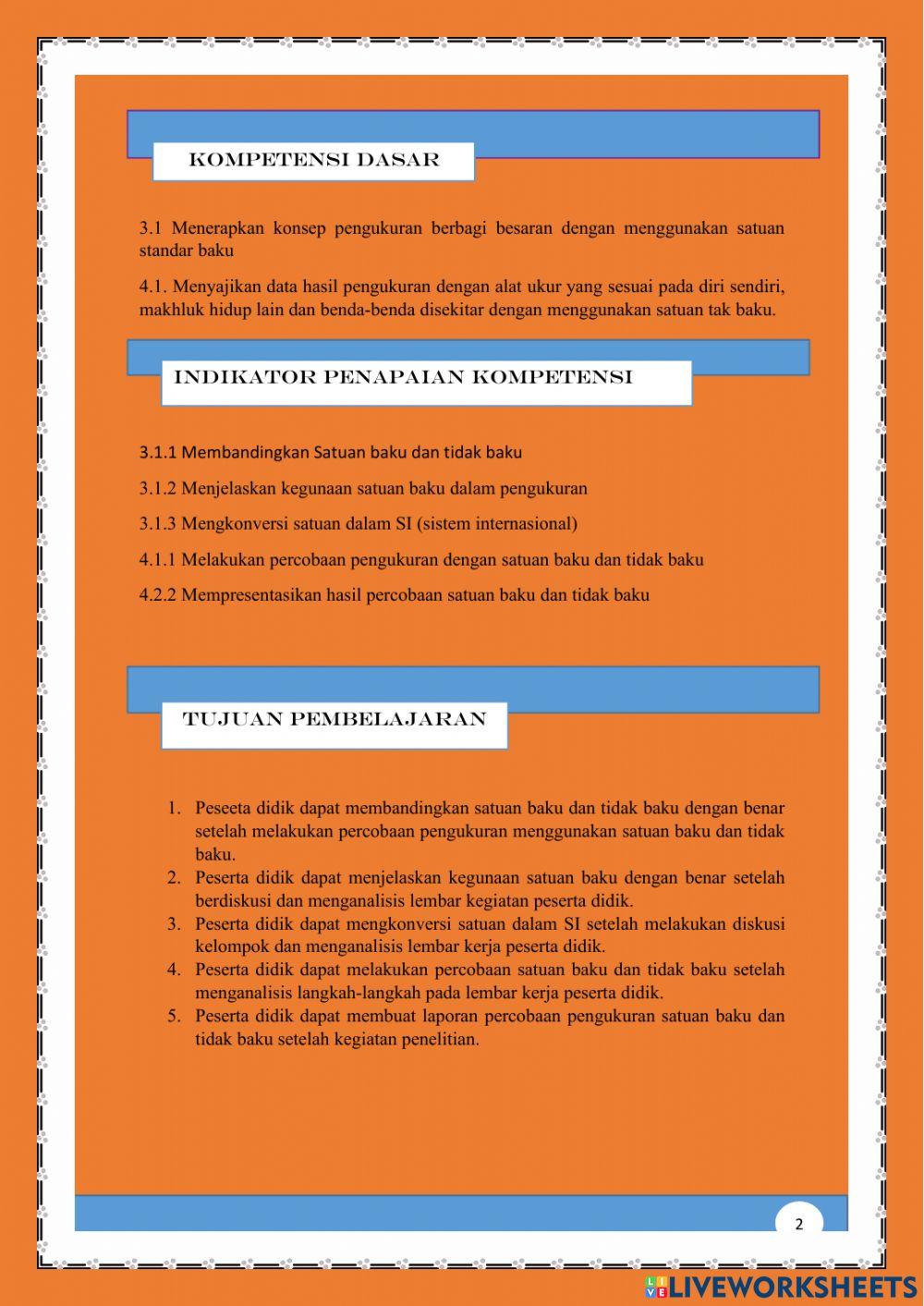 KOMPETENSI DASAR

3.1 Menerapkan konsep pengukuran berbagi besaran dengan menggunakan satuan standar baku

4.1. Menyajikan data hasil pengukuran dengan alat ukur yang sesuai pada diri sendiri, makhluk hidup lain dan benda-benda disekitar dengan menggunakan satuan tak baku.

INDIKATOR PENAPAIAN KOMPETENSI

3.1.1 Membandingkan Satuan baku dan tidak baku

3.1.2 Menjelaskan kegunaan satuan baku dalam pengukuran

3.1.3 Mengkonversi satuan dalam SI (sistem internasional)

4.1.1 Melakukan percobaan pengukuran dengan satuan baku dan tidak baku

4.2.2 Mempresentasikan hasil percobaan satuan baku dan tidak baku

TUJUAN PEMBELAJARAN

1. Peseeta didik dapat membandingkan satuan baku dan tidak baku dengan benar setelah melakukan percobaan pengukuran menggunakan satuan baku dan tidak baku.
2. Peserta didik dapat menjelaskan kegunaan satuan baku dengan benar setelah berdiskusi dan menganalisis lembar kegiatan peserta didik.
3. Peserta didik dapat mengkonversi satuan dalam SI setelah melakukan diskusi kelompok dan menganalisis lembar kerja peserta didik.
4. Peserta didik dapat melakukan percobaan satuan baku dan tidak baku setelah menganalisis langkah-langkah pada lembar kerja peserta didik.
5. Peserta didik dapat membuat laporan percobaan pengukuran satuan baku dan tidak baku setelah kegiatan penelitian.

2

LIVEWORKSHEETS